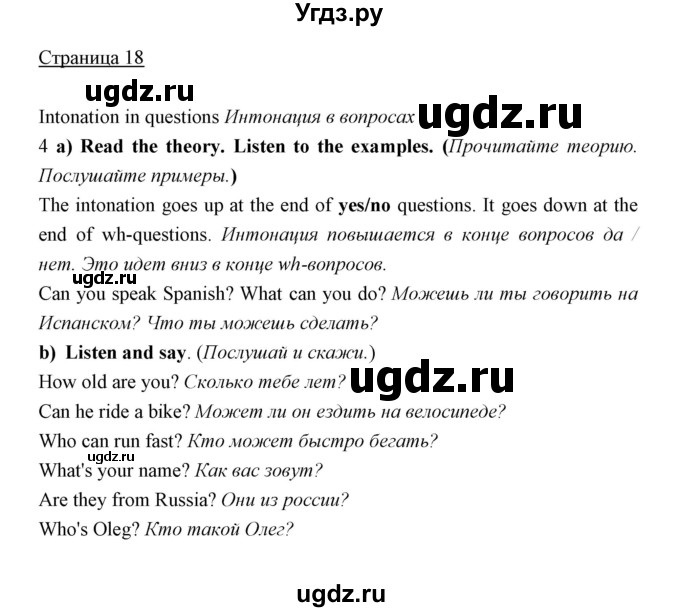 Угдз.ру

Страница 18

ugdz.ru

Intonation in questions Интонация в вопросах ugdz.ru

4 a) Read the theory. Listen to the examples. (Прочитайте теорию. Послушайте примеры.)

The intonation goes up at the end of yes/no questions. It goes down at the end of wh-questions. Интонация повышается в конце вопросов да / нет. Это идет вниз в конце wh-вопросов.

ugdz.ru

Can you speak Spanish? What can you do? Можешь ли ты говорить на Испанском? Что ты можешь сделать?

b) Listen and say. (Послушай и скажи.)

How old are you? Сколько тебе лет? ugdz.ru

Can he ride a bike? Может ли он ездить на велосипеде?

Who can run fast? Кто может быстро бегать?

ugdz.ru

What's your name? Как вас зовут?

Are they from Russia? Они из россии?

Who's Oleg? Кто такой Олег?

ugdz.ru